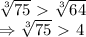 $\sqrt[3]{75} > \sqrt[3]{64}$
$\Rightarrow \sqrt[3]{75} > 4$